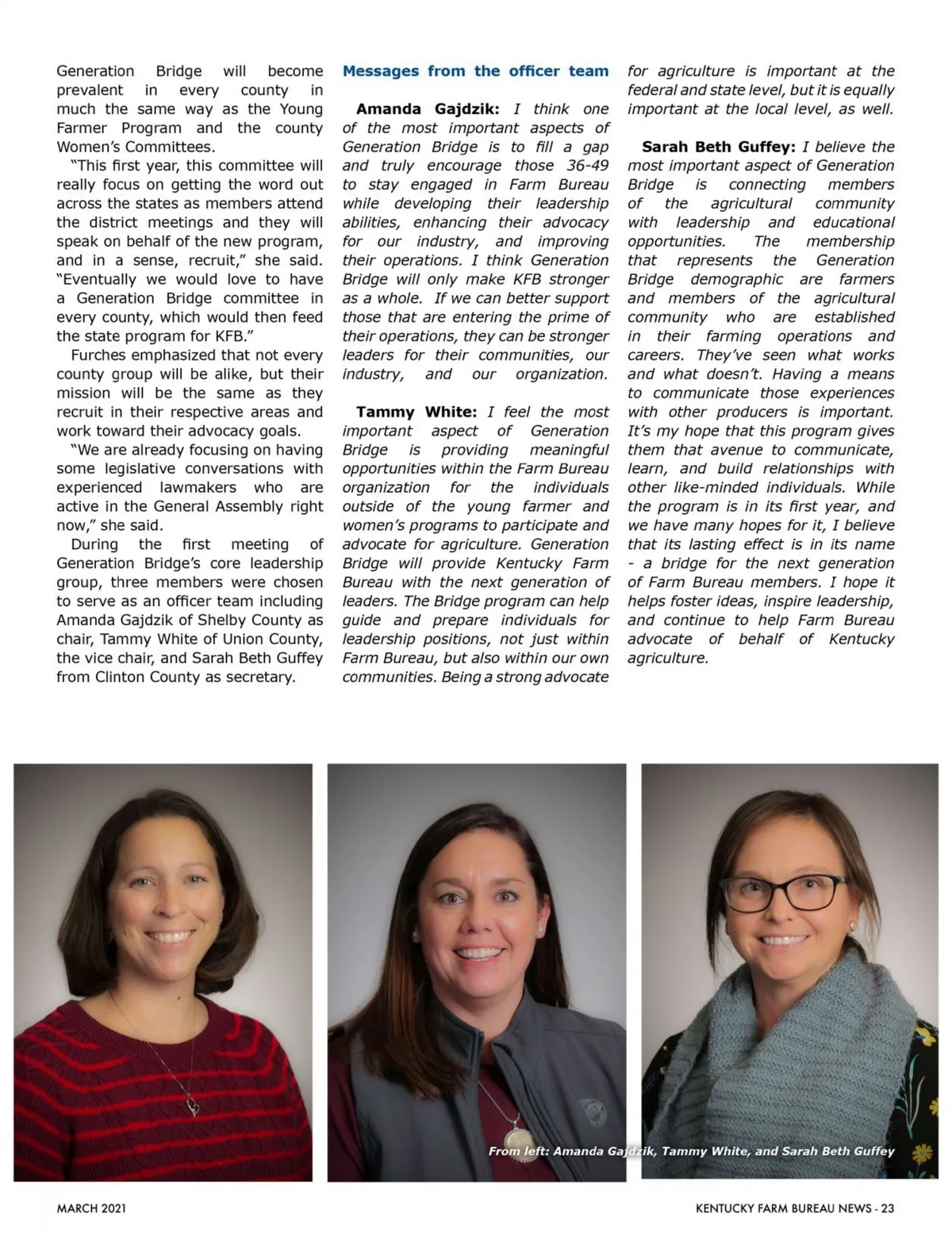 Generation Bridge will become prevalent in every county in much the same way as the Young Farmer Program and the county Women's Committees.

"This first year, this committee will really focus on getting the word out across the states as members attend the district meetings and they will speak on behalf of the new program, and in a sense, recruit," she said. "Eventually we would love to have a Generation Bridge committee in every county, which would then feed the state program for KFB."

Furches emphasized that not every county group will be alike, but their mission will be the same as they recruit in their respective areas and work toward their advocacy goals.

"We are already focusing on having some legislative conversations with experienced lawmakers who are active in the General Assembly right now," she said.

During the first meeting of Generation Bridge's core leadership group, three members were chosen to serve as an officer team including Amanda Gajdzik of Shelby County as chair, Tammy White of Union County, the vice chair, and Sarah Beth Guffey from Clinton County as secretary.

Messages from the officer team

Amanda Gajdzik: I think one of the most important aspects of Generation Bridge is to fill a gap and truly encourage those 36-49 to stay engaged in Farm Bureau while developing their leadership abilities, enhancing their advocacy for our industry, and improving their operations. I think Generation Bridge will only make KFB stronger as a whole. If we can better support those that are entering the prime of their operations, they can be stronger leaders for their communities, our industry, and our organization.

Tammy White: I feel the most important aspect of Generation Bridge is providing meaningful opportunities within the Farm Bureau organization for the individuals outside of the young farmer and women's programs to participate and advocate for agriculture. Generation Bridge will provide Kentucky Farm Bureau with the next generation of leaders. The Bridge program can help guide and prepare individuals for leadership positions, not just within Farm Bureau, but also within our own communities. Being a strong advocate for agriculture is important at the federal and state level, but it is equally important at the local level, as well.

Sarah Beth Guffey: I believe the most important aspect of Generation Bridge is connecting members of the agricultural community with leadership and educational opportunities. The membership that represents the Generation Bridge demographic are farmers and members of the agricultural community who are established in their farming operations and careers. They've seen what works and what doesn't. Having a means to communicate those experiences with other producers is important. It's my hope that this program gives them that avenue to communicate, learn, and build relationships with other like-minded individuals. While the program is in its first year, and we have many hopes for it, I believe that its lasting effect is in its name - a bridge for the next generation of Farm Bureau members. I hope it helps foster ideas, inspire leadership, and continue to help Farm Bureau advocate of behalf of Kentucky agriculture.

From left: Amanda Gajdzik, Tammy White, and Sarah Beth Guffey

MARCH 2021

KENTUCKY FARM BUREAU NEWS - 23